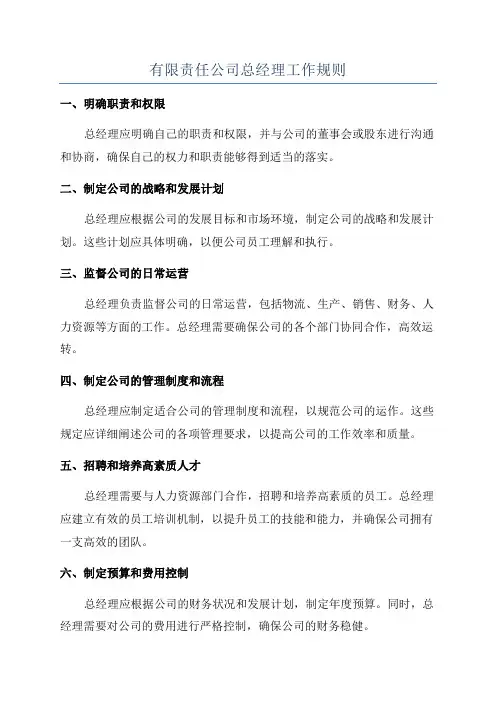 有限责任公司总经理工作规则

一、明确职责和权限

总经理应明确自己的职责和权限，并与公司的董事会或股东进行沟通和协商，确保自己的权力和职责能够得到适当的落实。

二、制定公司的战略和发展计划

总经理应根据公司的发展目标和市场环境，制定公司的战略和发展计划。这些计划应具体明确，以便公司员工理解和执行。

三、监督公司的日常运营

总经理负责监督公司的日常运营，包括物流、生产、销售、财务、人力资源等方面的工作。总经理需要确保公司的各个部门协同合作，高效运转。

四、制定公司的管理制度和流程

总经理应制定适合公司的管理制度和流程，以规范公司的运作。这些规定应详细阐述公司的各项管理要求，以提高公司的工作效率和质量。

五、招聘和培养高素质人才

总经理需要与人力资源部门合作，招聘和培养高素质的员工。总经理应建立有效的员工培训机制，以提升员工的技能和能力，并确保公司拥有一支高效的团队。

六、制定预算和费用控制

总经理应根据公司的财务状况和发展计划，制定年度预算。同时，总经理需要对公司的费用进行严格控制，确保公司的财务稳健。